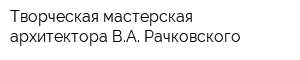 Творческая мастерская архитектора В.А. Рачковского